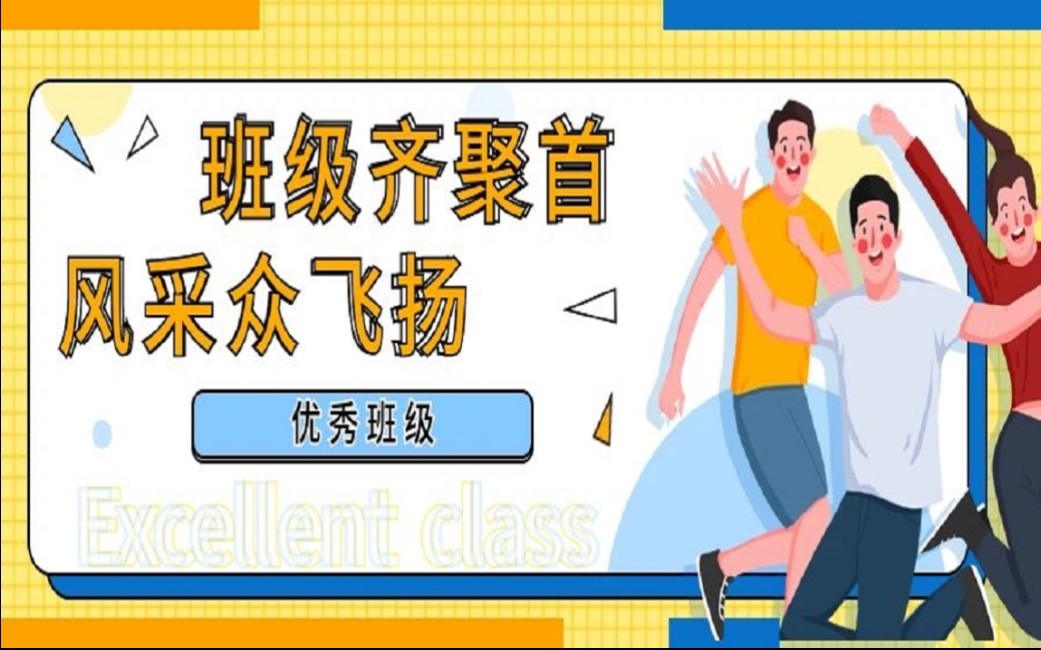 班级齐聚首
风采众飞扬

优秀班级

Excellent class